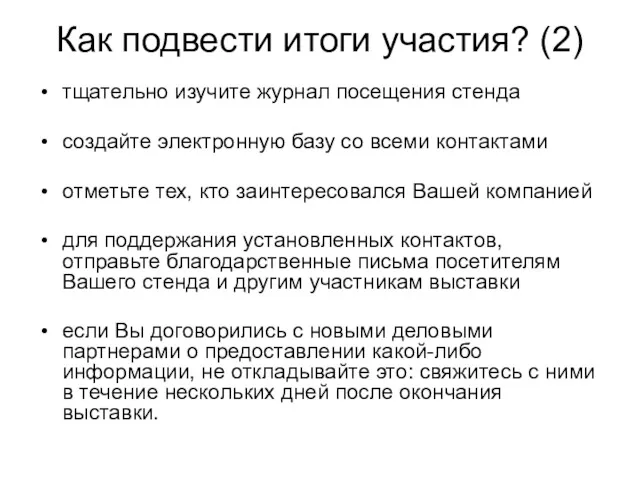 Как подвести итоги участия? (2)

• тщательно изучите журнал посещения стенда

• создайте электронную базу со всеми контактами

• отметьте тех, кто заинтересовался Вашей компанией

• для поддержания установленных контактов, отправьте благодарственные письма посетителям Вашего стенда и другим участникам выставки

• если Вы договорились с новыми деловыми партнерами о предоставлении какой-либо информации, не откладывайте это: свяжитесь с ними в течение нескольких дней после окончания выставки.